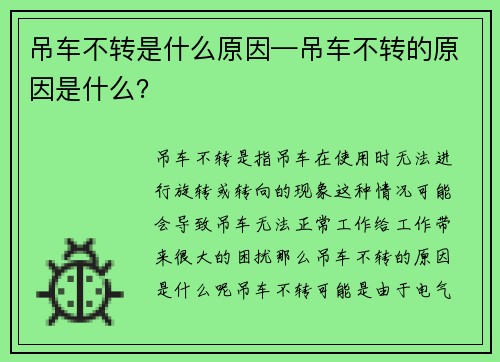 吊车不转是什么原因—吊车不转的原因是什么？

吊车不转是指吊车在使用时无法进行旋转或转向的现象这种情况可能会导致吊车无法正常工作给工作带来很大的困扰那么吊车不转的原因是什么呢吊车不转可能是由于电气